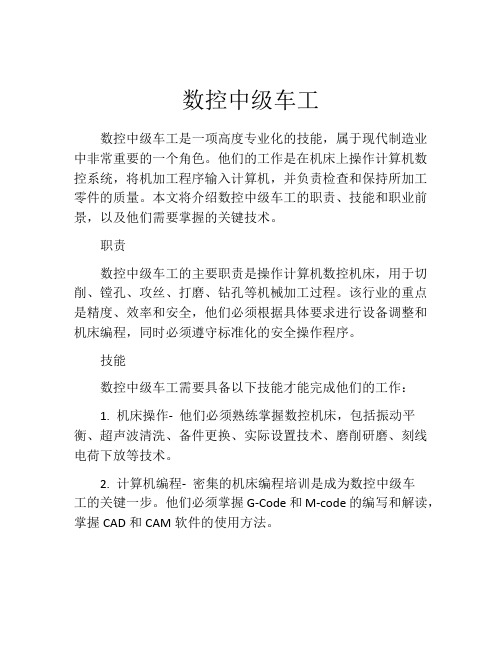 数控中级车工

数控中级车工是一项高度专业化的技能，属于现代制造业中非常重要的一个角色。他们的工作是在机床上操作计算机数控系统，将机加工程序输入计算机，并负责检查和保持所加工零件的质量。本文将介绍数控中级车工的职责、技能和职业前景，以及他们需要掌握的关键技术。

职责

数控中级车工的主要职责是操作计算机数控机床，用于切削、镗孔、攻丝、打磨、钻孔等机械加工过程。该行业的重点是精度、效率和安全，他们必须根据具体要求进行设备调整和机床编程，同时必须遵守标准化的安全操作程序。

技能

数控中级车工需要具备以下技能才能完成他们的工作：

1. 机床操作- 他们必须熟练掌握数控机床，包括振动平衡、超声波清洗、备件更换、实际设置技术、磨削研磨、刻线电荷下放等技术。

2. 计算机编程- 密集的机床编程培训是成为数控中级车工的关键一步。他们必须掌握 G-Code 和 M-code 的编写和解读，掌握 CAD 和 CAM 软件的使用方法。